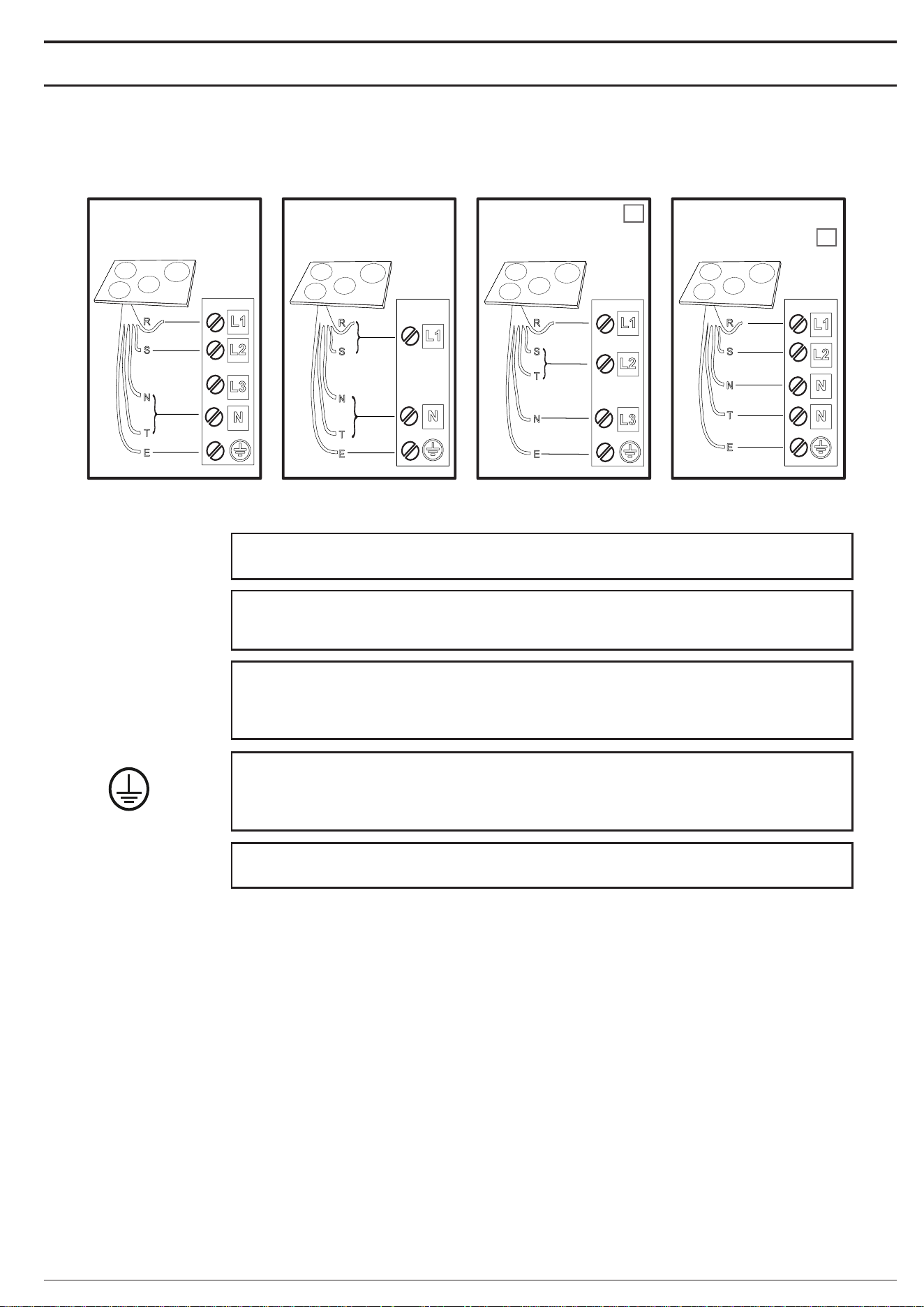 R
S
N
T
E
L1
L2
L3
N

R
S
N
T
E
L1
N

R
S
T
N
E
L1
L2
L3

R
S
N
T
E
L1
L2
N
N